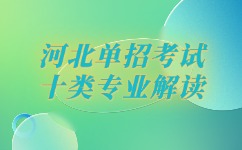 河北单招考试
十类专业解读